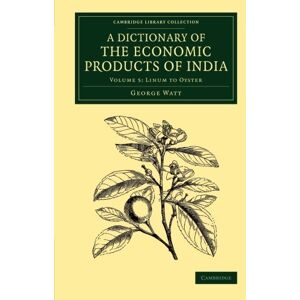 CAMBRIDGE LIBRARY COLLECTION

A DICTIONARY OF THE ECONOMIC PRODUCTS OF INDIA

VOLUME 5: LINUM TO OYSTER

GEORGE WATT

CAMBRIDGE